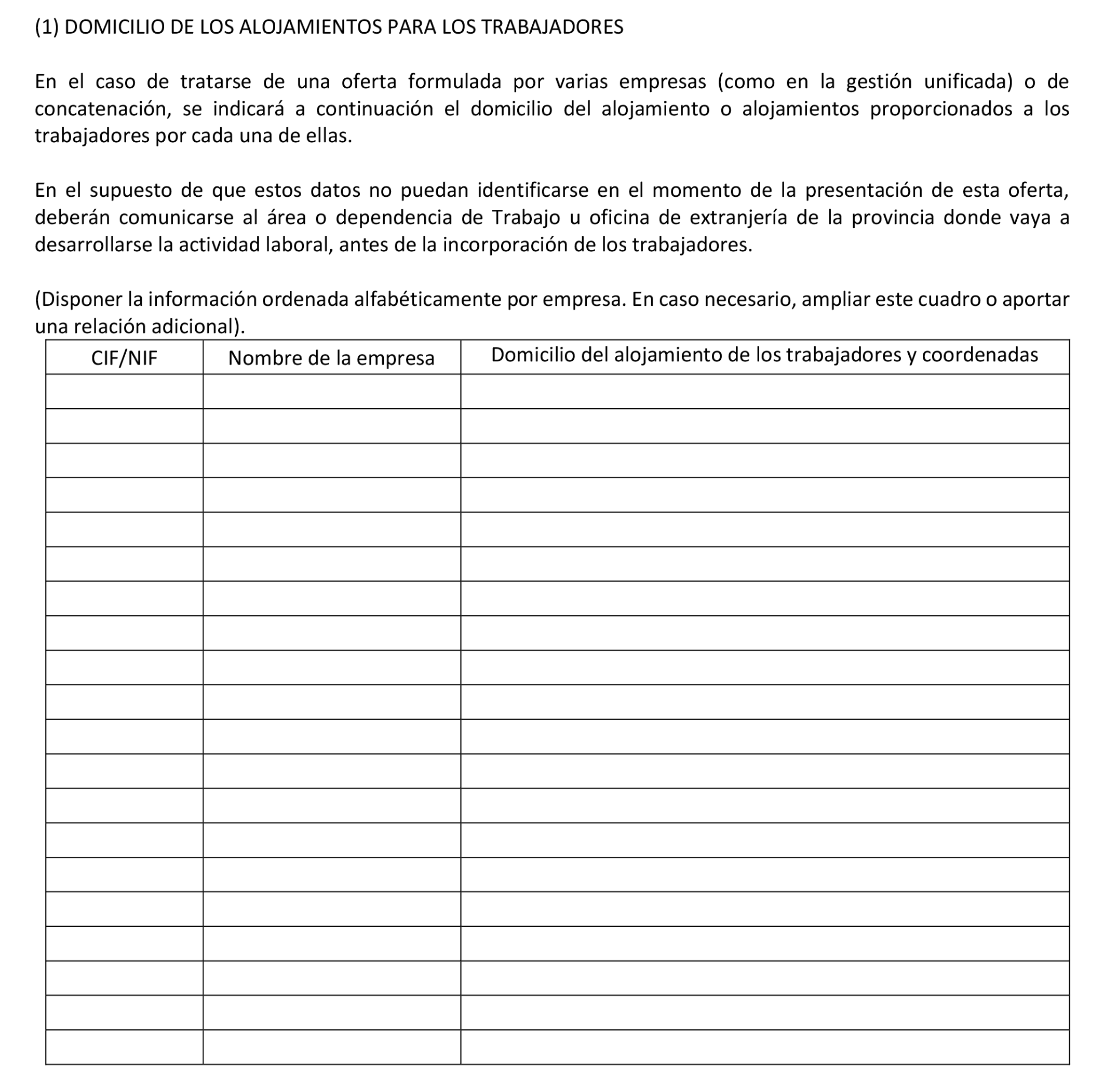 (1) DOMICILIO DE LOS ALOJAMIENTOS PARA LOS TRABAJADORES

En el caso de tratarse de una oferta formulada por varias empresas (como en la gestión unificada) o de concatenación, se indicará a continuación el domicilio del alojamiento o alojamientos proporcionados a los trabajadores por cada una de ellas.

En el supuesto de que estos datos no puedan identificarse en el momento de la presentación de esta oferta, deberán comunicarse al área o dependencia de Trabajo u oficina de extranjería de la provincia donde vaya a desarrollarse la actividad laboral, antes de la incorporación de los trabajadores.

(Disponer la información ordenada alfabéticamente por empresa. En caso necesario, ampliar este cuadro o aportar una relación adicional).

| CIF/NIF | Nombre de la empresa | Domicilio del alojamiento de los trabajadores y coordenadas |
|---|---|---|
| | | |
| | | |
| | | |
| | | |
| | | |
| | | |
| | | |
| | | |
| | | |
| | | |
| | | |
| | | |
| | | |
| | | |
| | | |
| | | |
| | | |
| | | |
| | | |
| | | |